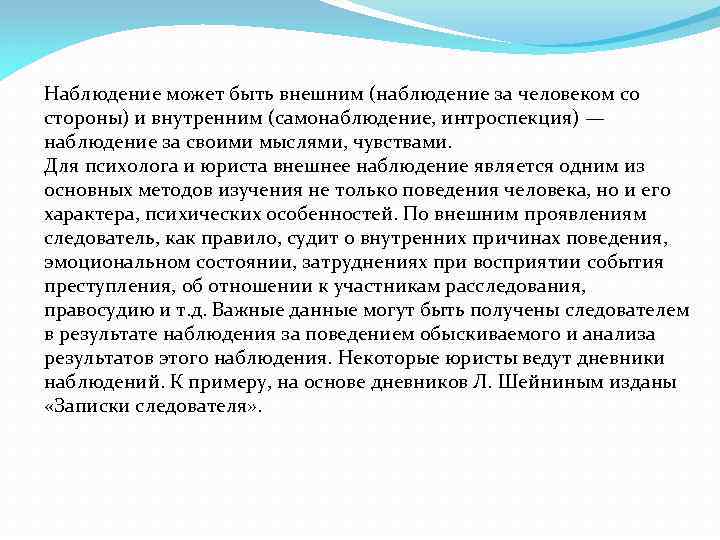 Наблюдение может быть внешним (наблюдение за человеком со стороны) и внутренним (самонаблюдение, интроспекция) — наблюдение за своими мыслями, чувствами.
Для психолога и юриста внешнее наблюдение является одним из основных методов изучения не только поведения человека, но и его характера, психических особенностей. По внешним проявлениям следователь, как правило, судит о внутренних причинах поведения, эмоциональном состоянии, затруднениях при восприятии события преступления, об отношении к участникам расследования, правосудию и т.д. Важные данные могут быть получены следователем в результате наблюдения за поведением обыскиваемого и анализа результатов этого наблюдения. Некоторые юристы ведут дневники наблюдений. К примеру, на основе дневников Л. Шейниным изданы «Записки следователя».